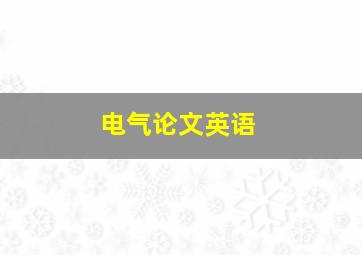 电气论文英语